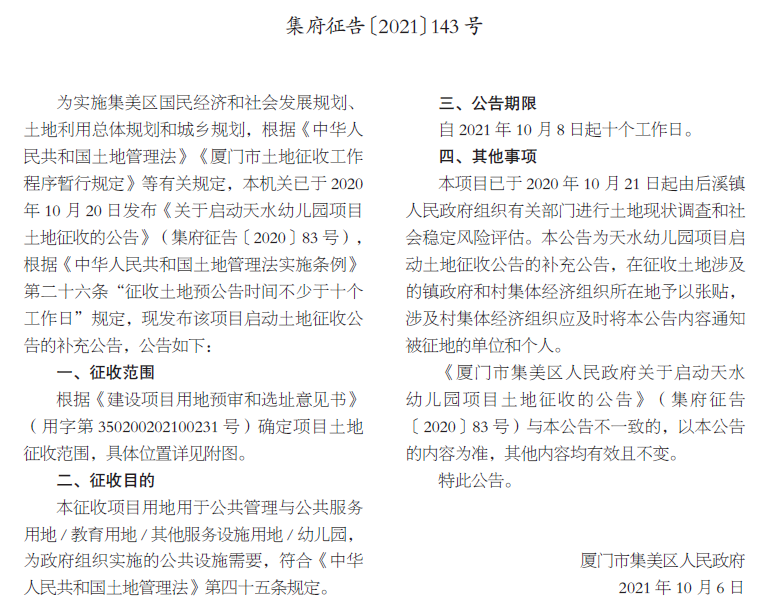 集府征告〔2021〕143 号

为实施集美区国民经济和社会发展规划、土地利用总体规划和城乡规划，根据《中华人民共和国土地管理法》《厦门市土地征收工作程序暂行规定》等有关规定，本机关已于 2020 年 10 月 20 日发布《关于启动天水幼儿园项目土地征收的公告》（集府征告〔2020〕83 号），根据《中华人民共和国土地管理法实施条例》第二十六条“征收土地预公告时间不少于十个工作日”规定，现发布该项目启动土地征收公告的补充公告，公告如下：

一、征收范围

根据《建设项目用地预审和选址意见书》（用字第 350200202100231 号）确定项目土地征收范围，具体位置详见附图。

二、征收目的

本征收项目用地用于公共管理与公共服务用地 / 教育用地 / 其他服务设施用地 / 幼儿园，为政府组织实施的公共设施需要，符合《中华人民共和国土地管理法》第四十五条规定。

三、公告期限

自 2021 年 10 月 8 日起十个工作日。

四、其他事项

本项目已于 2020 年 10 月 21 日起由后溪镇人民政府组织有关部门进行土地现状调查和社会稳定风险评估。本公告为天水幼儿园项目启动土地征收公告的补充公告，在征收土地涉及的镇政府和村集体经济组织所在地予以张贴，涉及村集体经济组织应及时将本公告内容通知被征地的单位和个人。

《厦门市集美区人民政府关于启动天水幼儿园项目土地征收的公告》（集府征告〔2020〕83 号）与本公告不一致的，以本公告的内容为准，其他内容均有效且不变。

特此公告。

厦门市集美区人民政府
2021 年 10 月 6 日